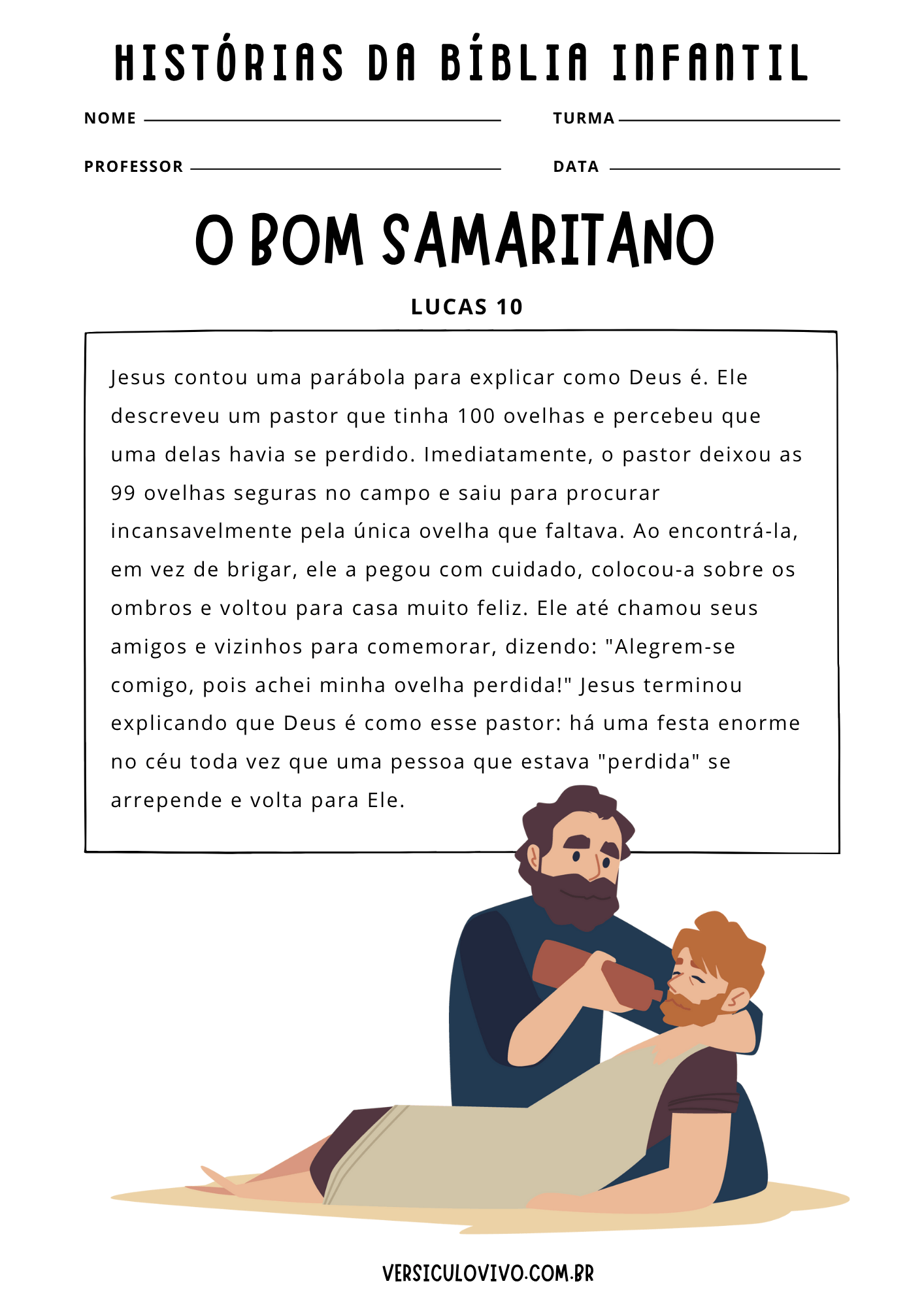 HISTÓRIAS DA BÍBLIA INFANTIL

NOME ____ TURMA ____

PROFESSOR ____ DATA ____

O BOM SAMARITANO

LUCAS 10

Jesus contou uma parábola para explicar como Deus é. Ele descreveu um pastor que tinha 100 ovelhas e percebeu que uma delas havia se perdido. Imediatamente, o pastor deixou as 99 ovelhas seguras no campo e saiu para procurar incansavelmente pela única ovelha que faltava. Ao encontrá-la, em vez de brigar, ele a pegou com cuidado, colocou-a sobre os ombros e voltou para casa muito feliz. Ele até chamou seus amigos e vizinhos para comemorar, dizendo: "Alegrem-se comigo, pois achei minha ovelha perdida!" Jesus terminou explicando que Deus é como esse pastor: há uma festa enorme no céu toda vez que uma pessoa que estava "perdida" se arrepende e volta para Ele.

VERSICULOVIVO.COM.BR